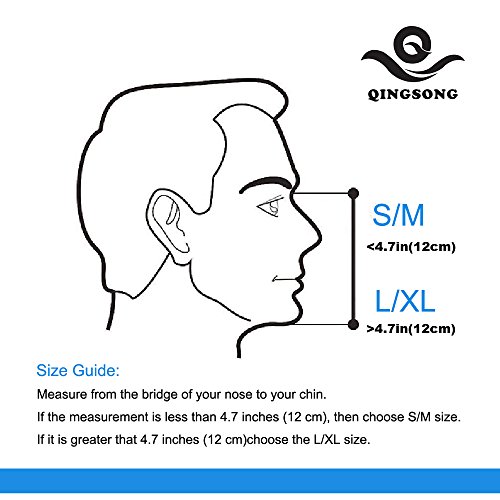 QINGSONG

S/M
<4.7in(12cm)

L/XL
>4.7in(12cm)

Size Guide:

Measure from the bridge of your nose to your chin.

If the measurement is less than 4.7 inches (12 cm), then choose S/M size.

If it is greater that 4.7 inches (12 cm)choose the L/XL size.